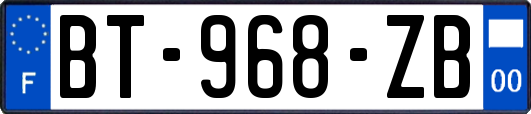 F
BT-968-ZB
00